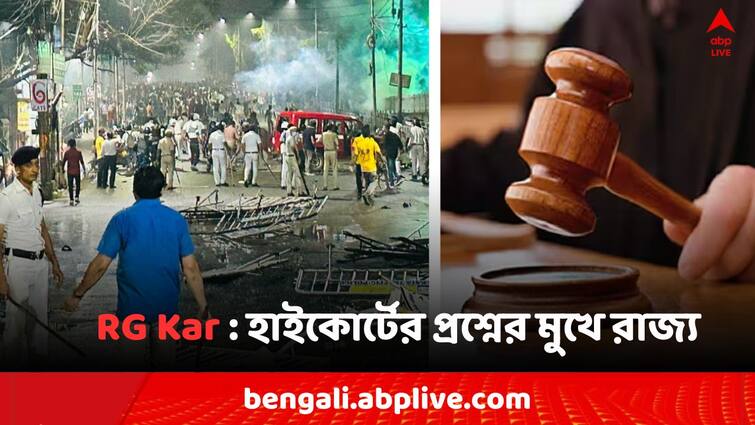 abp LIVE

RG Kar : হাইকোর্টের প্রশ্নের মুখে রাজ্য

bengali.abplive.com